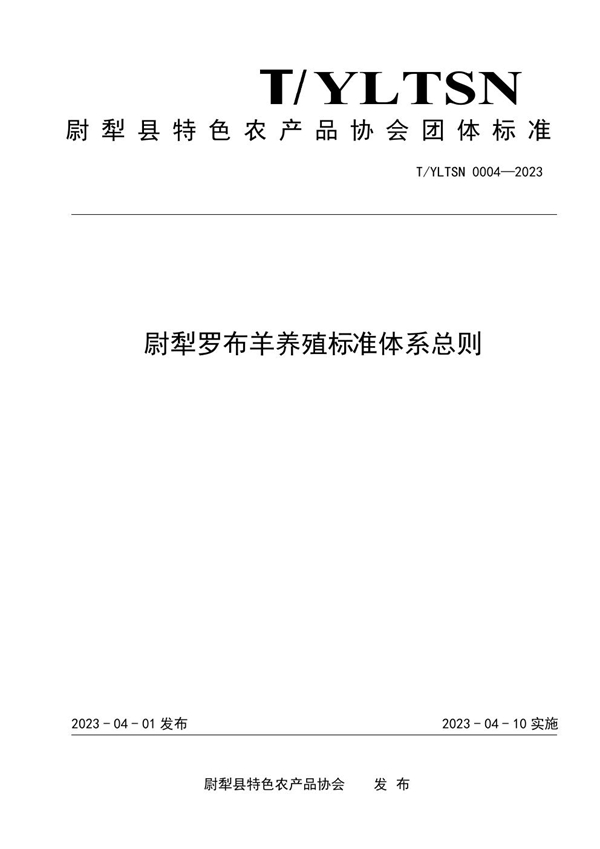 T/YLTSN

尉犁县特色农产品协会团体标准

T/YLTSN 0004—2023

尉犁罗布羊养殖标准体系总则

2023 - 04 - 01 发布

2023 - 04 - 10 实施

尉犁县特色农产品协会　　发 布